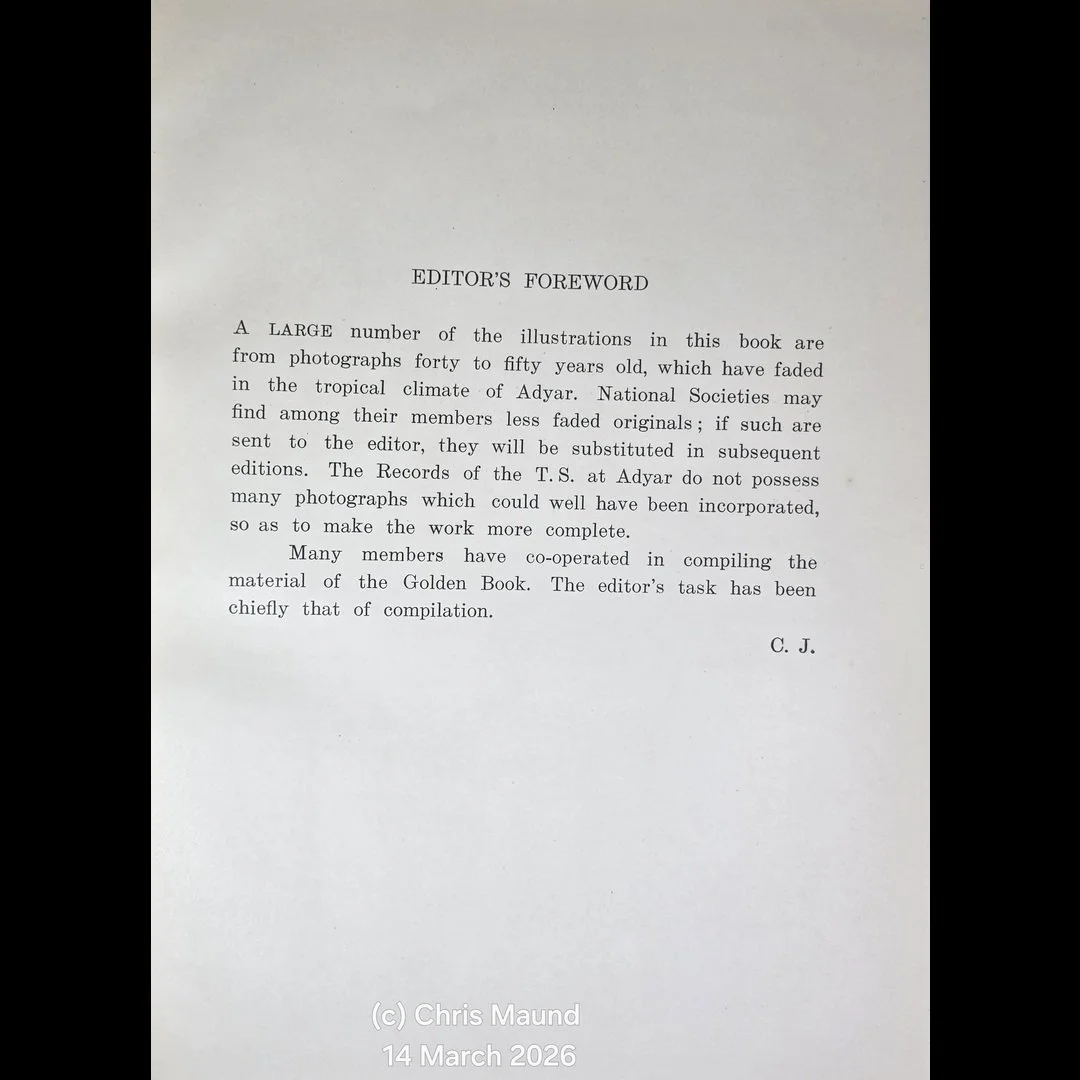 EDITOR'S FOREWORD

A LARGE number of the illustrations in this book are from photographs forty to fifty years old, which have faded in the tropical climate of Adyar. National Societies may find among their members less faded originals; if such are sent to the editor, they will be substituted in subsequent editions. The Records of the T. S. at Adyar do not possess many photographs which could well have been incorporated, so as to make the work more complete.

Many members have co-operated in compiling the material of the Golden Book. The editor's task has been chiefly that of compilation.

C. J.

(c) Chris Maund
14 March 2026